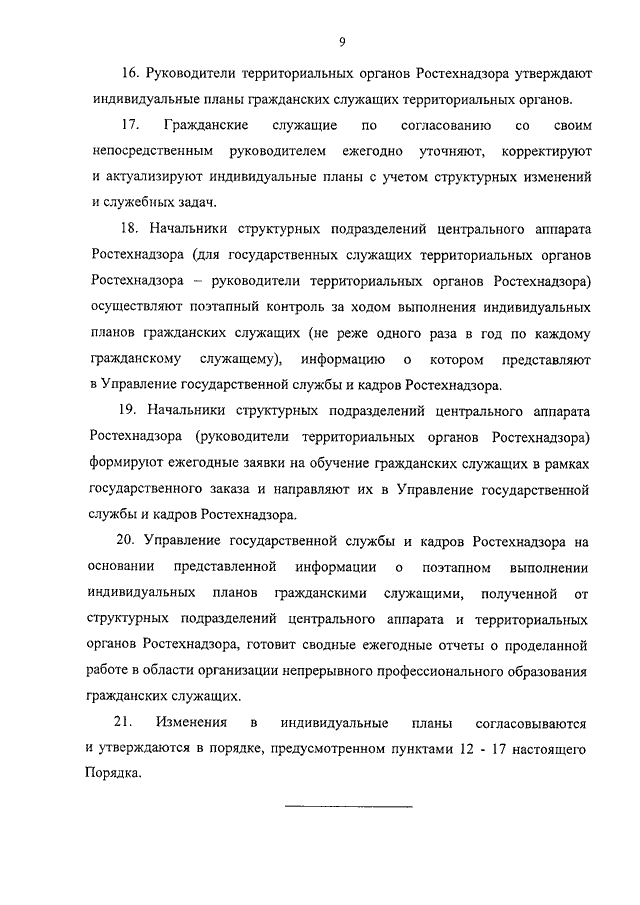 9

16. Руководители территориальных органов Ростехнадзора утверждают индивидуальные планы гражданских служащих территориальных органов.

17. Гражданские служащие по согласованию со своим непосредственным руководителем ежегодно уточняют, корректируют и актуализируют индивидуальные планы с учетом структурных изменений и служебных задач.

18. Начальники структурных подразделений центрального аппарата Ростехнадзора (для государственных служащих территориальных органов Ростехнадзора – руководители территориальных органов Ростехнадзора) осуществляют поэтапный контроль за ходом выполнения индивидуальных планов гражданских служащих (не реже одного раза в год по каждому гражданскому служащему), информацию о котором представляют в Управление государственной службы и кадров Ростехнадзора.

19. Начальники структурных подразделений центрального аппарата Ростехнадзора (руководители территориальных органов Ростехнадзора) формируют ежегодные заявки на обучение гражданских служащих в рамках государственного заказа и направляют их в Управление государственной службы и кадров Ростехнадзора.

20. Управление государственной службы и кадров Ростехнадзора на основании представленной информации о поэтапном выполнении индивидуальных планов гражданскими служащими, полученной от структурных подразделений центрального аппарата и территориальных органов Ростехнадзора, готовит сводные ежегодные отчеты о проделанной работе в области организации непрерывного профессионального образования гражданских служащих.

21. Изменения в индивидуальные планы согласовываются и утверждаются в порядке, предусмотренном пунктами 12 - 17 настоящего Порядка.